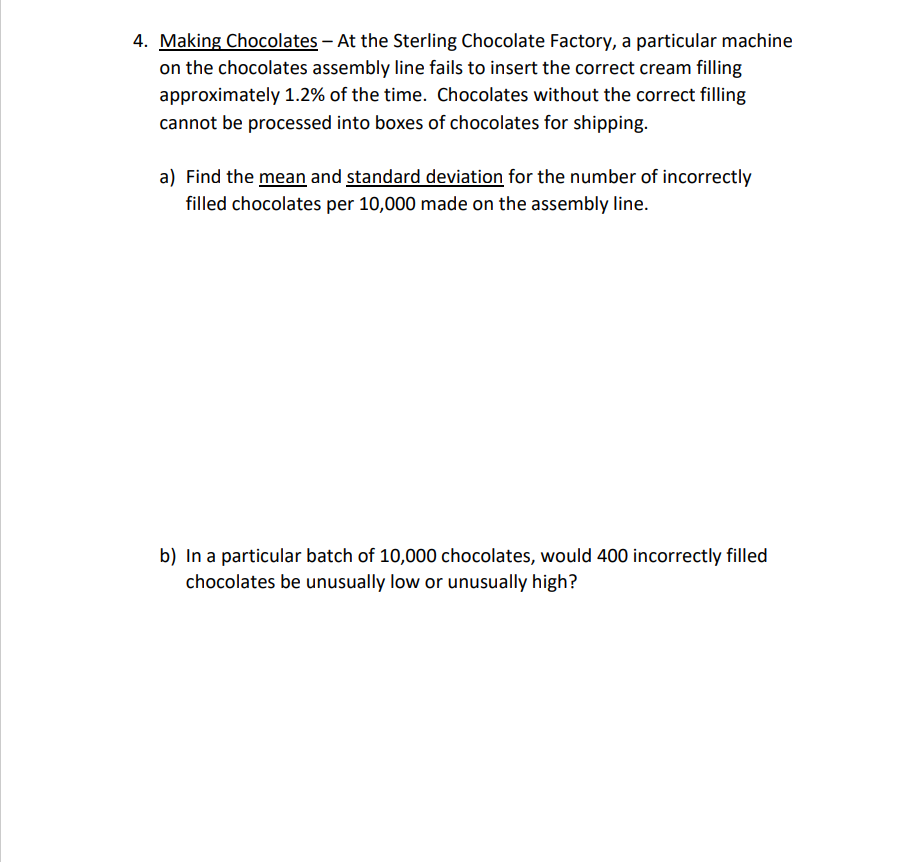 4. Making Chocolates – At the Sterling Chocolate Factory, a particular machine on the chocolates assembly line fails to insert the correct cream filling approximately 1.2% of the time. Chocolates without the correct filling cannot be processed into boxes of chocolates for shipping.

a) Find the mean and standard deviation for the number of incorrectly filled chocolates per 10,000 made on the assembly line.

b) In a particular batch of 10,000 chocolates, would 400 incorrectly filled chocolates be unusually low or unusually high?